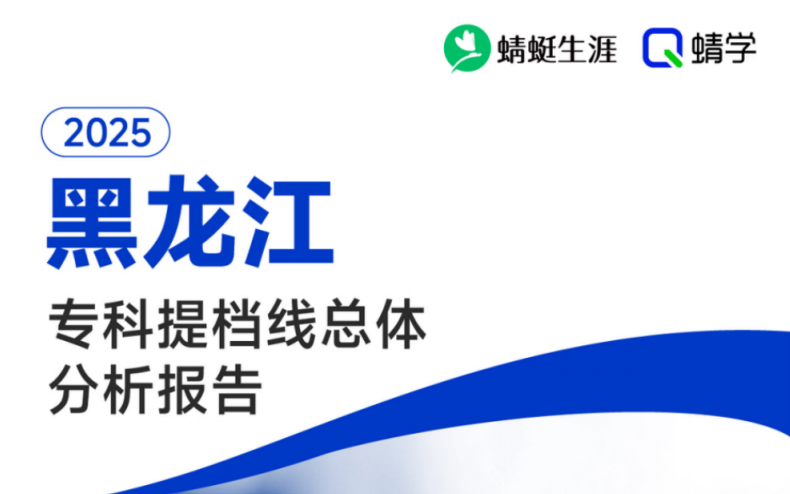 蜻蜓生涯 蜻学

2025

黑龙江

专科提档线总体分析报告